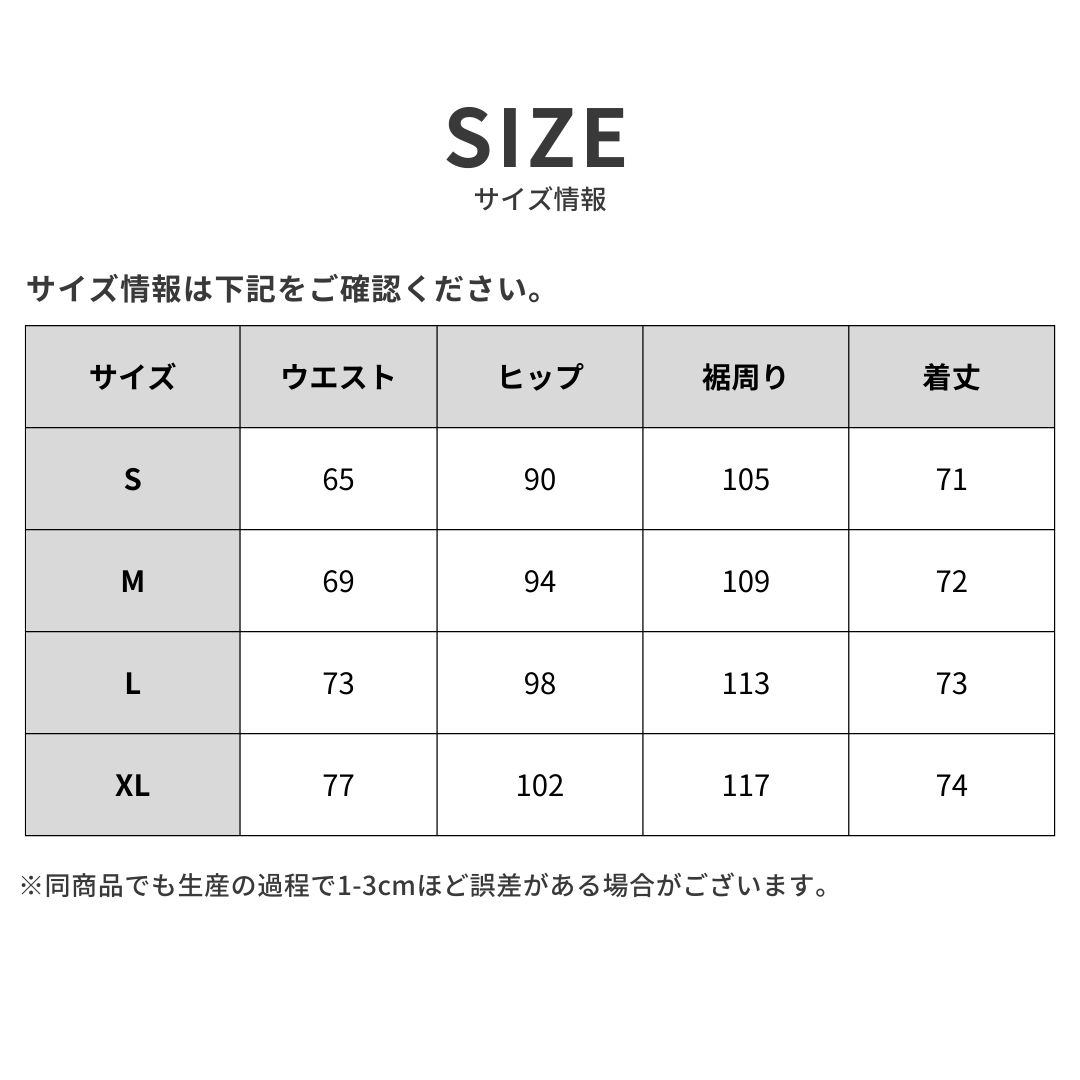 SIZE
サイズ情報

サイズ情報は下記をご確認ください。

| サイズ | ウエスト | ヒップ | 裾周り | 着丈 |
|---|---|---|---|---|
| S | 65 | 90 | 105 | 71 |
| M | 69 | 94 | 109 | 72 |
| L | 73 | 98 | 113 | 73 |
| XL | 77 | 102 | 117 | 74 |

※同商品でも生産の過程で1-3cmほど誤差がある場合がございます。